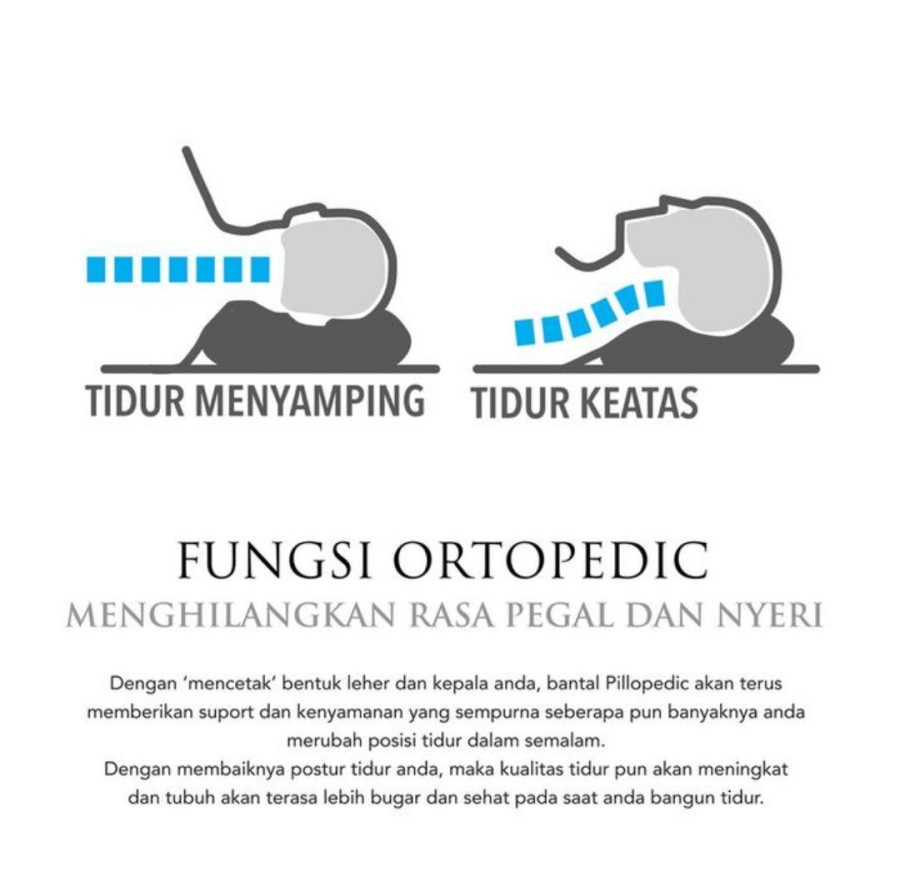 TIDUR MENYAMPING

TIDUR KEATAS

FUNGSI ORTOPEDIC

MENGHILANGKAN RASA PEGAL DAN NYERI

Dengan 'mencetak' bentuk leher dan kepala anda, bantal Pillopedic akan terus memberikan suport dan kenyamanan yang sempurna seberapa pun banyaknya anda merubah posisi tidur dalam semalam.
Dengan membaiknya postur tidur anda, maka kualitas tidur pun akan meningkat dan tubuh akan terasa lebih bugar dan sehat pada saat anda bangun tidur.